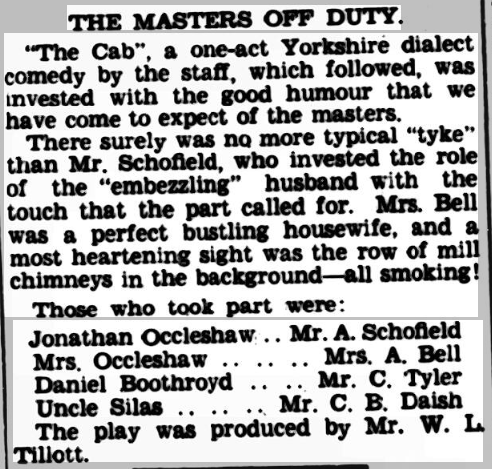 THE MASTERS OFF DUTY.

"The Cab", a one-act Yorkshire dialect comedy by the staff, which followed, was invested with the good humour that we have come to expect of the masters.

There surely was no more typical "tyke" than Mr. Schofield, who invested the role of the "embezzling" husband with the touch that the part called for. Mrs. Bell was a perfect bustling housewife, and a most heartening sight was the row of mill chimneys in the background—all smoking!

Those who took part were:

Jonathan Occleshaw .. Mr. A. Schofield
Mrs. Occleshaw .. .. .. Mrs. A. Bell
Daniel Boothroyd .. .. Mr. C. Tyler
Uncle Silas .. .. .. Mr. C. B. Daish

The play was produced by Mr. W. L. Tillott.